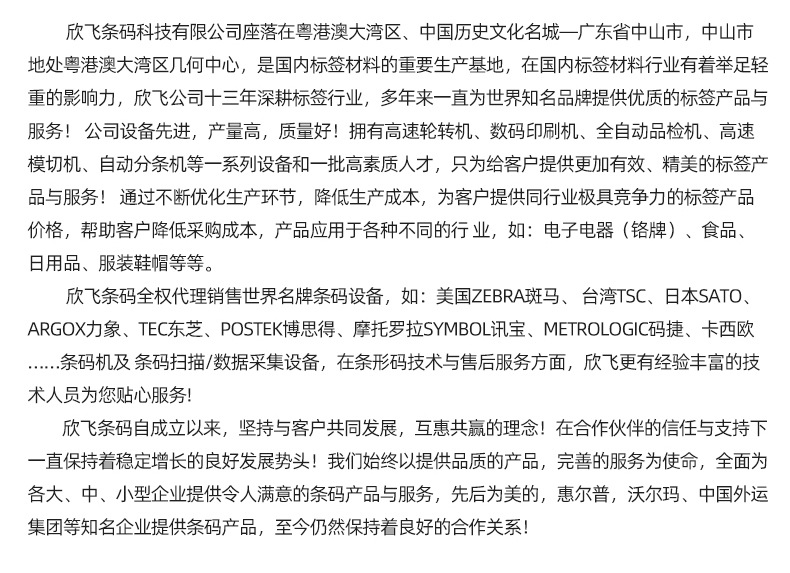 欣飞条码科技有限公司座落在粤港澳大湾区、中国历史文化名城—广东省中山市，中山市地处粤港澳大湾区几何中心，是国内标签材料的重要生产基地，在国内标签材料行业有着举足轻重的影响力，欣飞公司十三年深耕标签行业，多年来一直为世界知名品牌提供优质的标签产品与服务！ 公司设备先进，产量高，质量好！拥有高速轮转机、数码印刷机、全自动品检机、高速模切机、自动分条机等一系列设备和一批高素质人才，只为给客户提供更加有效、精美的标签产品与服务！ 通过不断优化生产环节，降低生产成本，为客户提供同行业极具竞争力的标签产品价格，帮助客户降低采购成本，产品应用于各种不同的行 业，如：电子电器（铬牌）、食品、日用品、服装鞋帽等等。

欣飞条码全权代理销售世界名牌条码设备，如：美国ZEBRA斑马、 台湾TSC、日本SATO、ARGOX力象、TEC东芝、POSTEK博思得、摩托罗拉SYMBOL讯宝、METROLOGIC码捷、卡西欧……条码机及 条码扫描/数据采集设备，在条形码技术与售后服务方面，欣飞更有经验丰富的技术人员为您贴心服务!

欣飞条码自成立以来，坚持与客户共同发展，互惠共赢的理念！在合作伙伴的信任与支持下一直保持着稳定增长的良好发展势头！我们始终以提供品质的产品，完善的服务为使命，全面为各大、中、小型企业提供令人满意的条码产品与服务，先后为美的，惠尔普，沃尔玛、中国外运集团等知名企业提供条码产品，至今仍然保持着良好的合作关系！